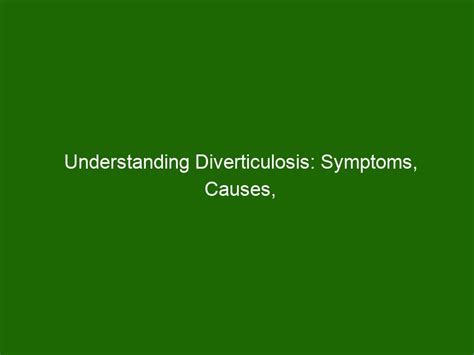 Understanding Diverticulosis: Symptoms, Causes,